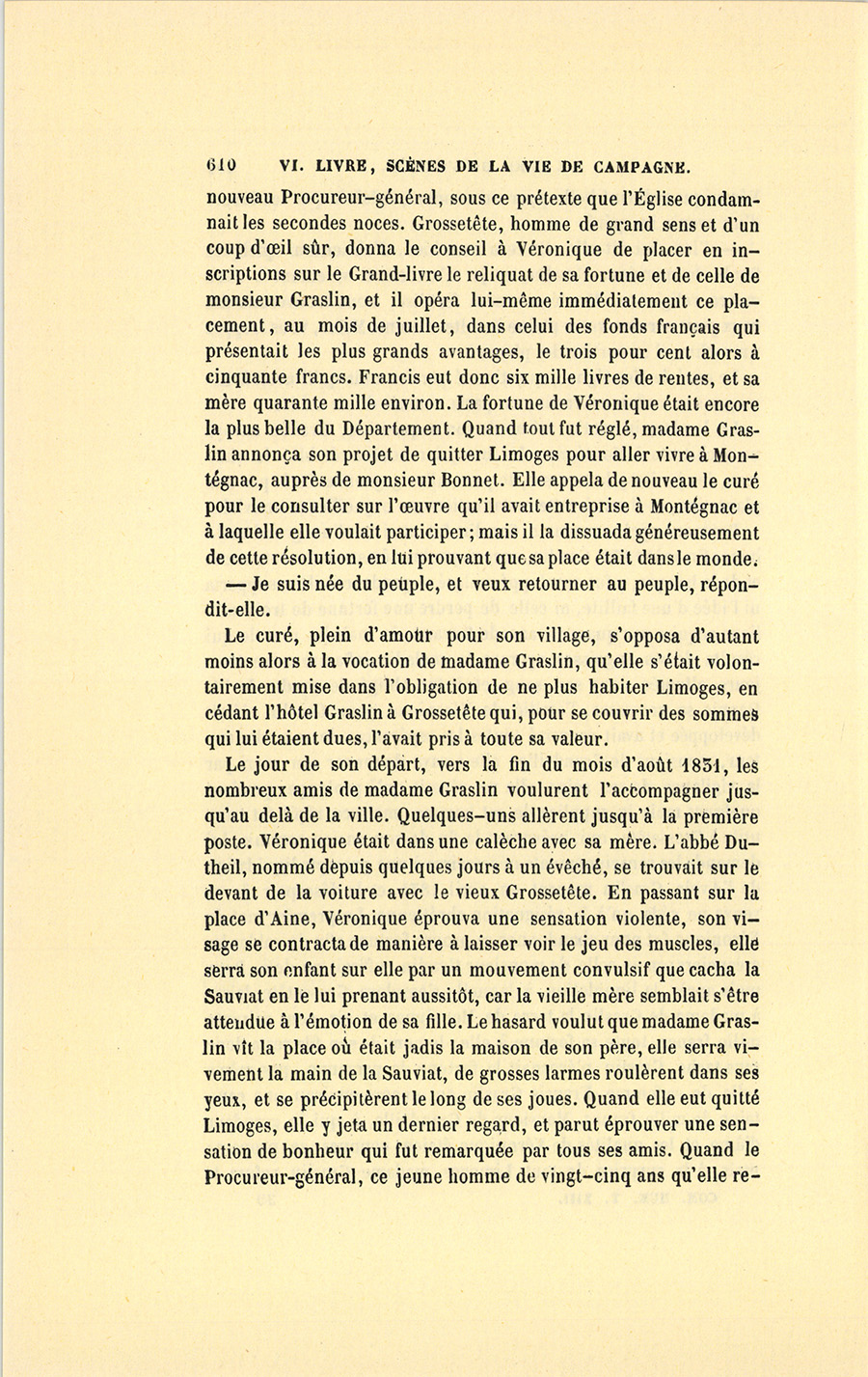 610 VI. LIVRE, SCÈNES DE LA VIE DE CAMPAGNE.

nouveau Procureur-général, sous ce prétexte que l'Église condamnait les secondes noces. Grossetête, homme de grand sens et d'un coup d'œil sûr, donna le conseil à Véronique de placer en inscriptions sur le Grand-livre le reliquat de sa fortune et de celle de monsieur Graslin, et il opéra lui-même immédiatement ce placement, au mois de juillet, dans celui des fonds français qui présentait les plus grands avantages, le trois pour cent alors à cinquante francs. Francis eut donc six mille livres de rentes, et sa mère quarante mille environ. La fortune de Véronique était encore la plus belle du Département. Quand tout fut réglé, madame Graslin annonça son projet de quitter Limoges pour aller vivre à Montégnac, auprès de monsieur Bonnet. Elle appela de nouveau le curé pour le consulter sur l'œuvre qu'il avait entreprise à Montégnac et à laquelle elle voulait participer; mais il la dissuada généreusement de cette résolution, en lui prouvant que sa place était dans le monde.

— Je suis née du peuple, et veux retourner au peuple, répondit-elle.

Le curé, plein d'amour pour son village, s'opposa d'autant moins alors à la vocation de madame Graslin, qu'elle s'était volontairement mise dans l'obligation de ne plus habiter Limoges, en cédant l'hôtel Graslin à Grossetête qui, pour se couvrir des sommes qui lui étaient dues, l'avait pris à toute sa valeur.

Le jour de son départ, vers la fin du mois d'août 1831, les nombreux amis de madame Graslin voulurent l'accompagner jusqu'au delà de la ville. Quelques-uns allèrent jusqu'à la première poste. Véronique était dans une calèche avec sa mère. L'abbé Dutheil, nommé depuis quelques jours à un évêché, se trouvait sur le devant de la voiture avec le vieux Grossetête. En passant sur la place d'Aine, Véronique éprouva une sensation violente, son visage se contracta de manière à laisser voir le jeu des muscles, elle serra son enfant sur elle par un mouvement convulsif que cacha la Sauviat en le lui prenant aussitôt, car la vieille mère semblait s'être attendue à l'émotion de sa fille. Le hasard voulut que madame Graslin vît la place où était jadis la maison de son père, elle serra vivement la main de la Sauviat, de grosses larmes roulèrent dans ses yeux, et se précipitèrent le long de ses joues. Quand elle eut quitté Limoges, elle y jeta un dernier regard, et parut éprouver une sensation de bonheur qui fut remarquée par tous ses amis. Quand le Procureur-général, ce jeune homme de vingt-cinq ans qu'elle re-